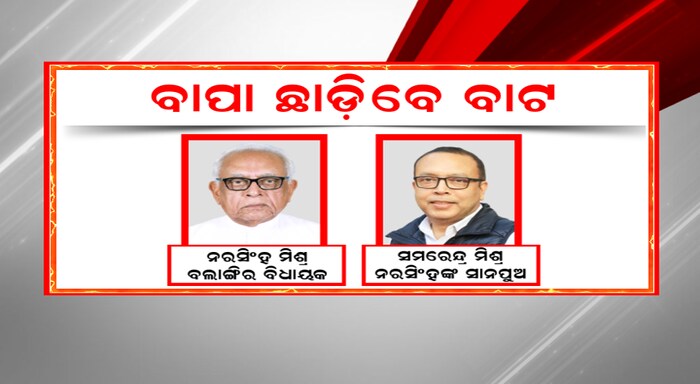 ବାପା ଛାଡ଼ିବେ ବାଟ

ନରସିଂହ ମିଶ୍ର
ବଲାଙ୍ଗିର ବିଧାୟକ

ସମରେନ୍ଦ୍ର ମିଶ୍ର
ନରସିଂହଙ୍କ ସାନପୁଅ